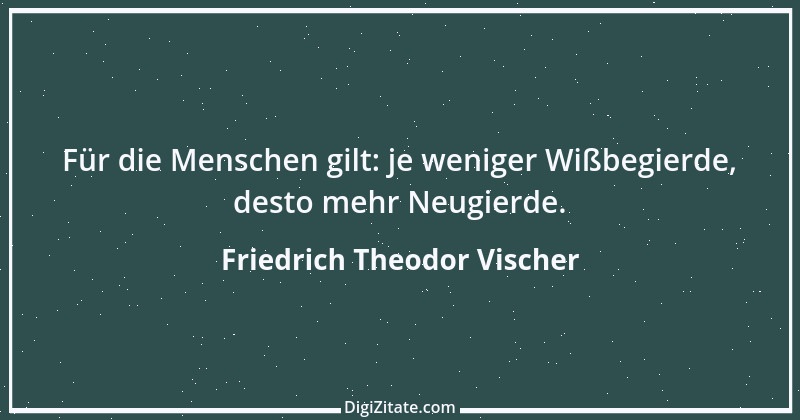 Für die Menschen gilt: je weniger Wißbegierde, desto mehr Neugierde.

Friedrich Theodor Vischer

DigiZitate.com